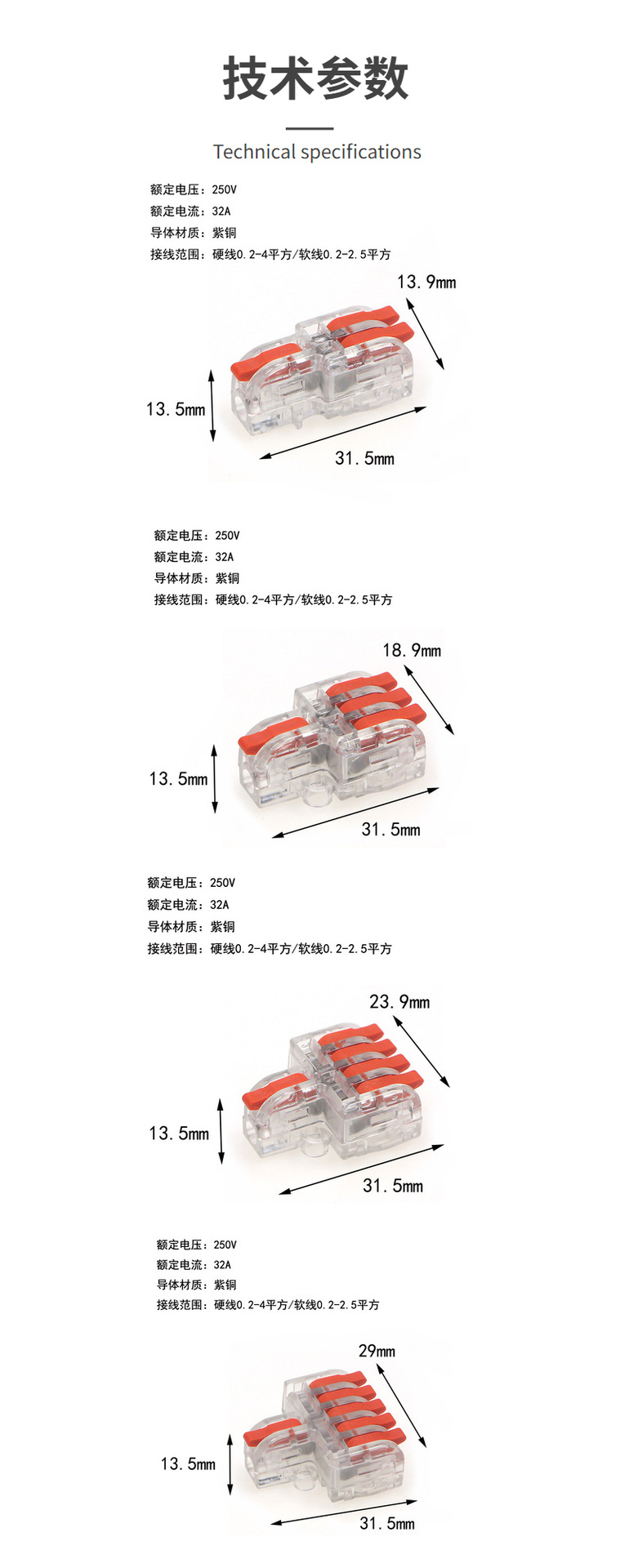 技术参数

Technical specifications

额定电压：250V
额定电流：32A
导体材质：紫铜
接线范围：硬线0.2-4平方/软线0.2-2.5平方

13.9mm

13.5mm

31.5mm

额定电压：250V
额定电流：32A
导体材质：紫铜
接线范围：硬线0.2-4平方/软线0.2-2.5平方

18.9mm

13.5mm

31.5mm

额定电压：250V
额定电流：32A
导体材质：紫铜
接线范围：硬线0.2-4平方/软线0.2-2.5平方

23.9mm

13.5mm

31.5mm

额定电压：250V
额定电流：32A
导体材质：紫铜
接线范围：硬线0.2-4平方/软线0.2-2.5平方

29mm

13.5mm

31.5mm